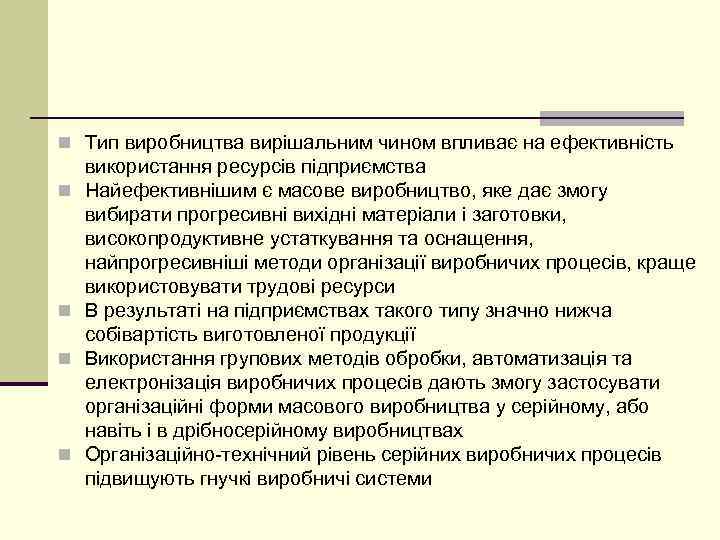 Тип виробництва вирішальним чином впливає на ефективність використання ресурсів підприємства

Найефективнішим є масове виробництво, яке дає змогу вибирати прогресивні вихідні матеріали і заготовки, високопродуктивне устаткування та оснащення, найпрогресивніші методи організації виробничих процесів, краще використовувати трудові ресурси

В результаті на підприємствах такого типу значно нижча собівартість виготовленої продукції

Використання групових методів обробки, автоматизація та електронізація виробничих процесів дають змогу застосувати організаційні форми масового виробництва у серійному, або навіть і в дрібносерійному виробництвах

Організаційно-технічний рівень серійних виробничих процесів підвищують гнучкі виробничі системи